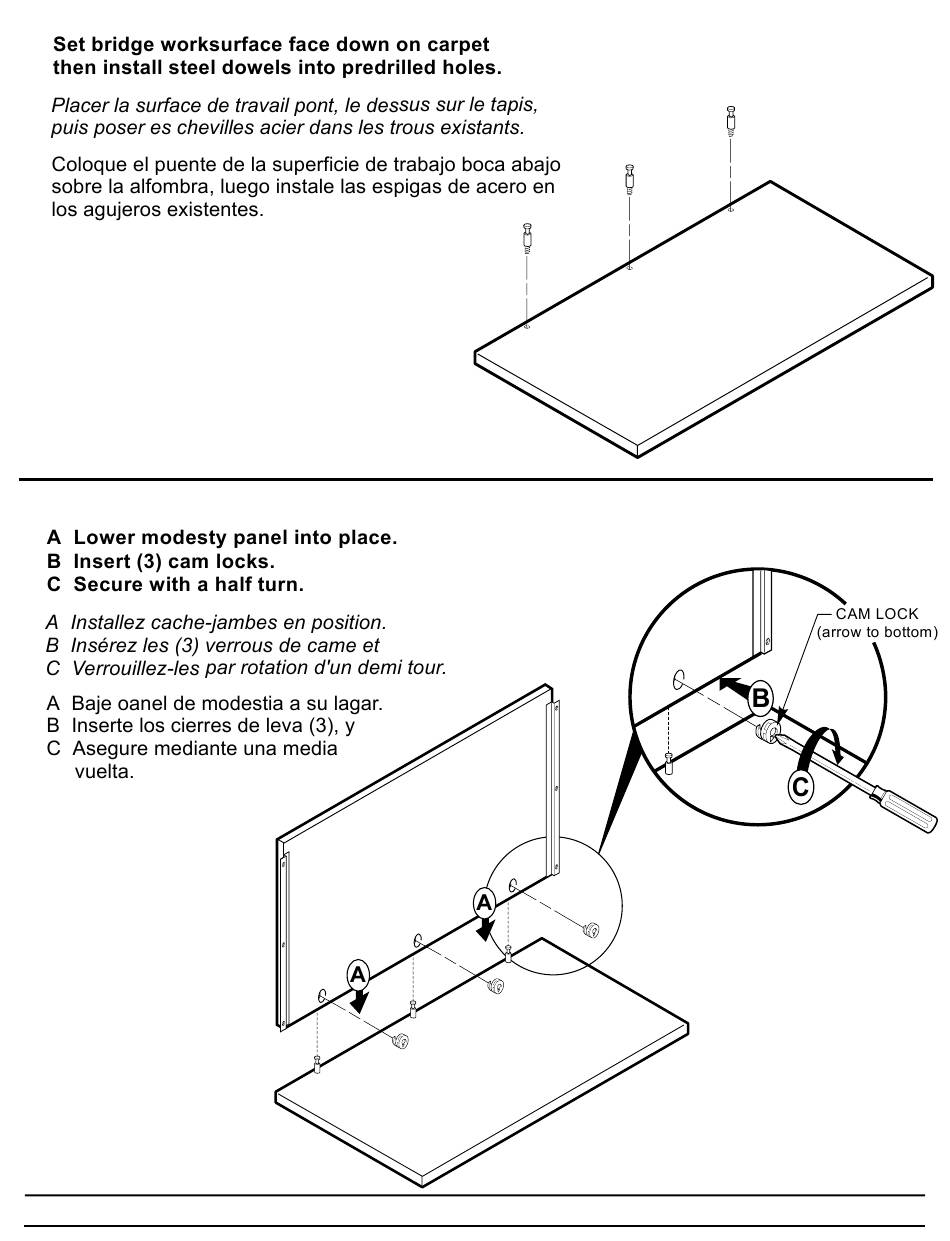 Set bridge worksurface face down on carpet then install steel dowels into predrilled holes.

Placer la surface de travail pont, le dessus sur le tapis, puis poser es chevilles acier dans les trous existants.

Coloque el puente de la superficie de trabajo boca abajo sobre la alfombra, luego instale las espigas de acero en los agujeros existentes.

A Lower modesty panel into place.
B Insert (3) cam locks.
C Secure with a half turn.

A Installez cache-jambes en position.
B Insérez les (3) verrous de came et
C Verrouillez-les par rotation d'un demi tour.

A Baje oanel de modestia a su lagar.
B Inserte los cierres de leva (3), y
C Asegure mediante una media vuelta.

CAM LOCK (arrow to bottom)

B

C

A

A